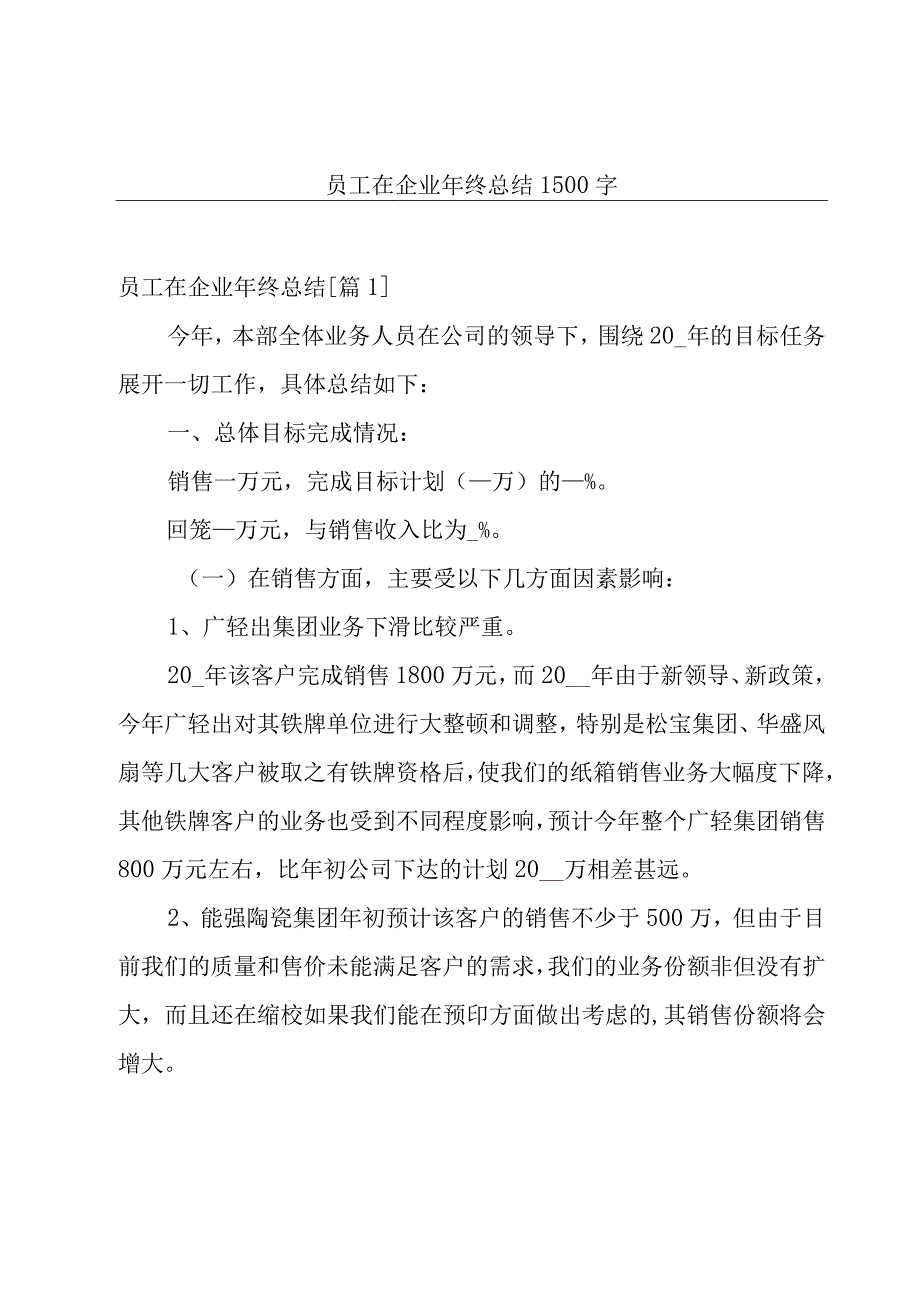 员工在企业年终总结1500字

员工在企业年终总结[篇1]

今年，本部全体业务人员在公司的领导下，围绕20_年的目标任务展开一切工作，具体总结如下：

一、总体目标完成情况：

销售一万元，完成目标计划（—万）的—%。

回笼—万元，与销售收入比为_%。

（一）在销售方面，主要受以下几方面因素影响：

1、广轻出集团业务下滑比较严重。

20_年该客户完成销售1800万元，而20__年由于新领导、新政策，今年广轻出对其铁牌单位进行大整顿和调整，特别是松宝集团、华盛风扇等几大客户被取之有铁牌资格后，使我们的纸箱销售业务大幅度下降，其他铁牌客户的业务也受到不同程度影响，预计今年整个广轻集团销售800万元左右，比年初公司下达的计划20__万相差甚远。

2、能强陶瓷集团年初预计该客户的销售不少于500万，但由于目前我们的质量和售价未能满足客户的需求，我们的业务份额非但没有扩大，而且还在缩校如果我们能在预印方面做出考虑的，其销售份额将会增大。